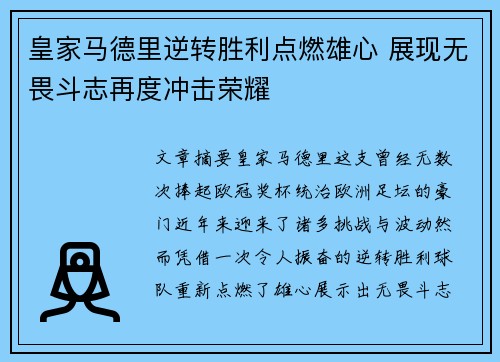 皇家马德里逆转胜利点燃雄心 展现无畏斗志再度冲击荣耀

文章摘要皇家马德里这支曾经无数次捧起欧冠奖杯统治欧洲足坛的豪门近年来迎来了诸多挑战与波动然而凭借一次令人振奋的逆转胜利球队重新点燃了雄心展示出无畏斗志